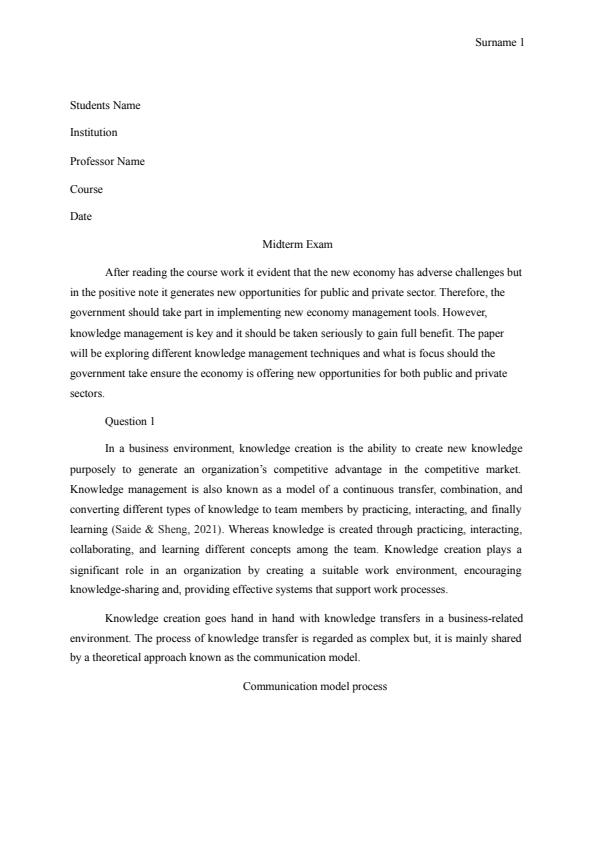 Surname 1

Students Name

Institution

Professor Name

Course

Date

Midterm Exam

After reading the course work it evident that the new economy has adverse challenges but in the positive note it generates new opportunities for public and private sector. Therefore, the government should take part in implementing new economy management tools. However, knowledge management is key and it should be taken seriously to gain full benefit. The paper will be exploring different knowledge management techniques and what is focus should the government take ensure the economy is offering new opportunities for both public and private sectors.

Question 1

In a business environment, knowledge creation is the ability to create new knowledge purposely to generate an organization's competitive advantage in the competitive market. Knowledge management is also known as a model of a continuous transfer, combination, and converting different types of knowledge to team members by practicing, interacting, and finally learning (Saide & Sheng, 2021). Whereas knowledge is created through practicing, interacting, collaborating, and learning different concepts among the team. Knowledge creation plays a significant role in an organization by creating a suitable work environment, encouraging knowledge-sharing and, providing effective systems that support work processes.

Knowledge creation goes hand in hand with knowledge transfers in a business-related environment. The process of knowledge transfer is regarded as complex but, it is mainly shared by a theoretical approach known as the communication model.

Communication model process